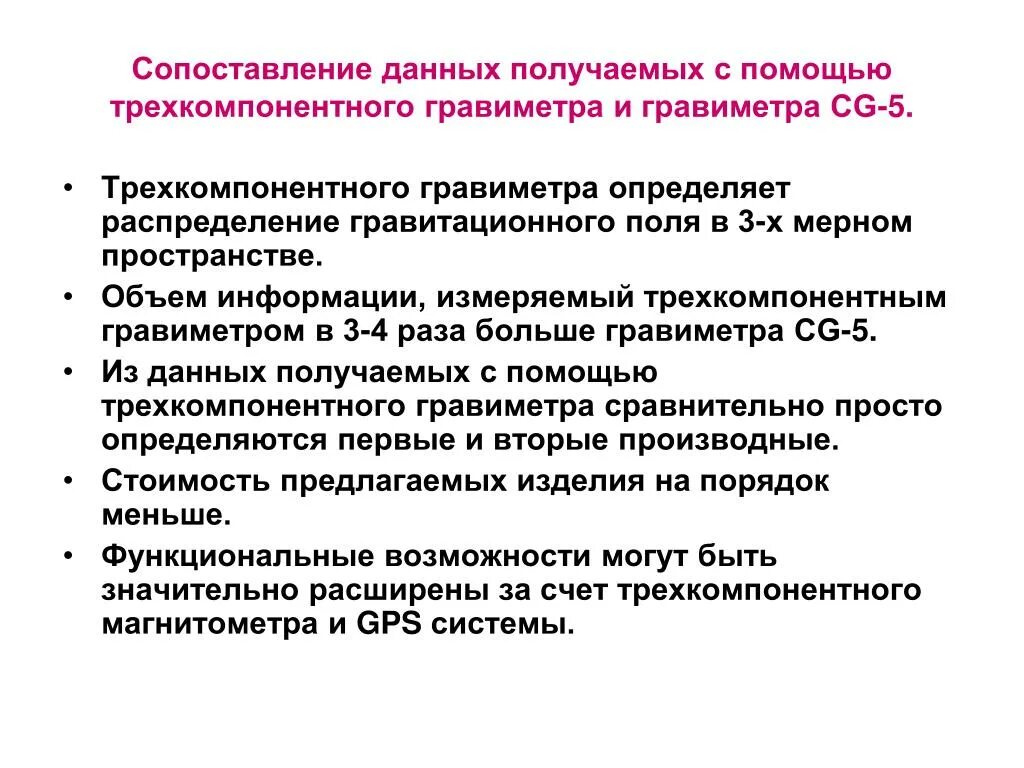 Сопоставление данных получаемых с помощью трехкомпонентного гравиметра и гравиметра CG-5.

• Трехкомпонентного гравиметра определяет распределение гравитационного поля в 3-х мерном пространстве.
• Объем информации, измеряемый трехкомпонентным гравиметром в 3-4 раза больше гравиметра CG-5.
• Из данных получаемых с помощью трехкомпонентного гравиметра сравнительно просто определяются первые и вторые производные.
• Стоимость предлагаемых изделия на порядок меньше.
• Функциональные возможности могут быть значительно расширены за счет трехкомпонентного магнитометра и GPS системы.